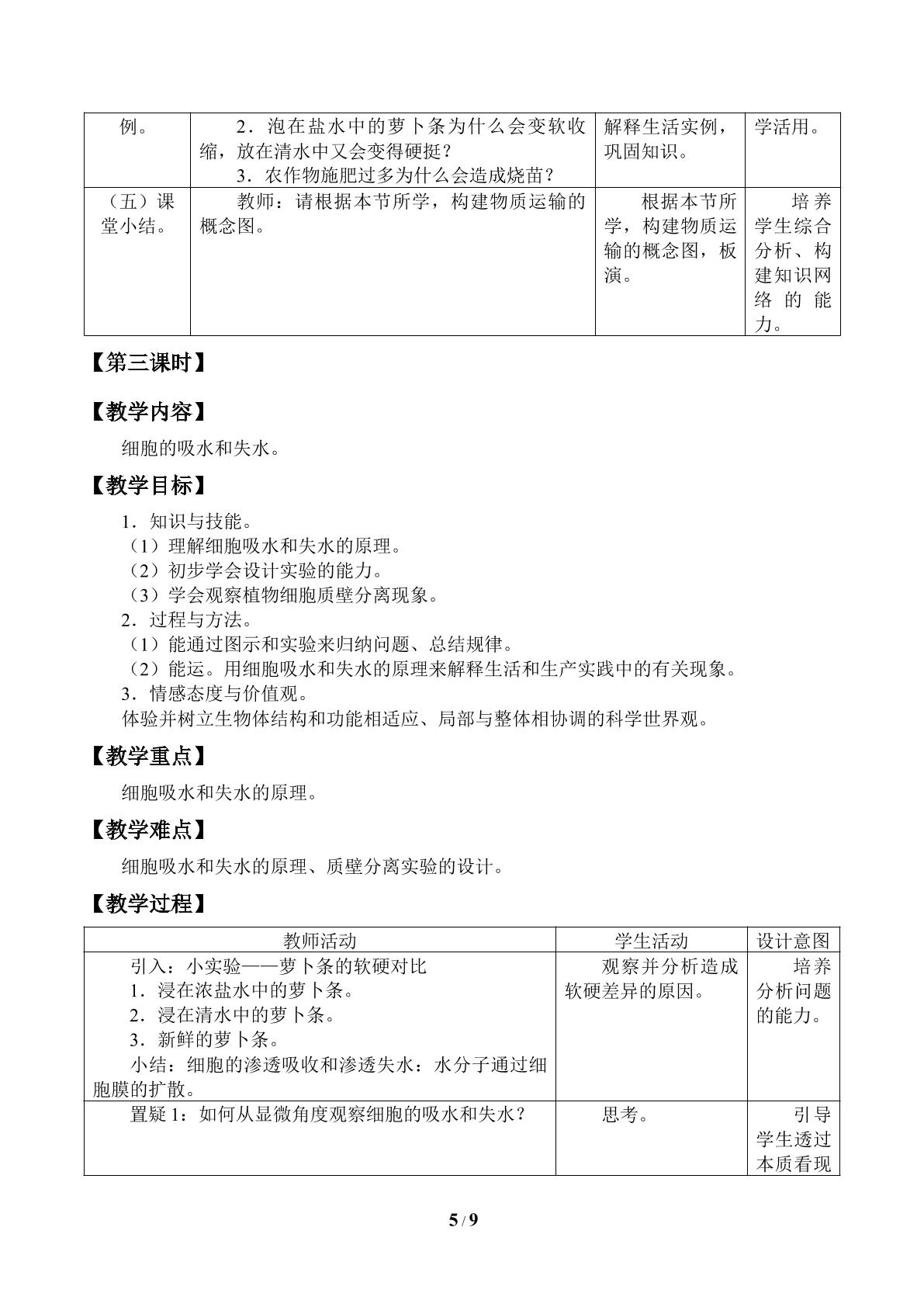 | 例。 | 2．泡在盐水中的萝卜条为什么会变软收缩，放在清水中又会变得硬挺？ 3．农作物施肥过多为什么会造成烧苗？ | 解释生活实例，巩固知识。 | 学活用。 |
|---|---|---|---|
| （五）课堂小结。 | 教师：请根据本节所学，构建物质运输的概念图。 | 根据本节所学，构建物质运输的概念图，板演。 | 培养学生综合分析、构建知识网络的能力。 |

【第三课时】

【教学内容】

细胞的吸水和失水。

【教学目标】

1．知识与技能。
（1）理解细胞吸水和失水的原理。
（2）初步学会设计实验的能力。
（3）学会观察植物细胞质壁分离现象。
2．过程与方法。
（1）能通过图示和实验来归纳问题、总结规律。
（2）能运。用细胞吸水和失水的原理来解释生活和生产实践中的有关现象。
3．情感态度与价值观。
体验并树立生物体结构和功能相适应、局部与整体相协调的科学世界观。

【教学重点】

细胞吸水和失水的原理。

【教学难点】

细胞吸水和失水的原理、质壁分离实验的设计。

【教学过程】

| 教师活动 | 学生活动 | 设计意图 |
|---|---|---|
| 引入：小实验——萝卜条的软硬对比 1．浸在浓盐水中的萝卜条。 2．浸在清水中的萝卜条。 3．新鲜的萝卜条。 小结：细胞的渗透吸收和渗透失水：水分子通过细胞膜的扩散。 | 观察并分析造成软硬差异的原因。 | 培养分析问题的能力。 |
| 置疑1：如何从显微角度观察细胞的吸水和失水？ | 思考。 | 引导学生透过本质看现 |

5/9